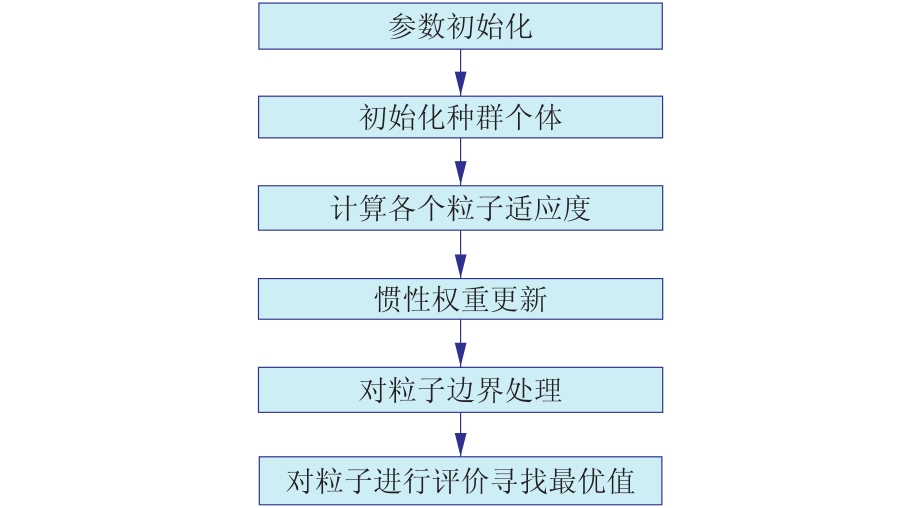 参数初始化

初始化种群个体

计算各个粒子适应度

惯性权重更新

对粒子边界处理

对粒子进行评价寻找最优值